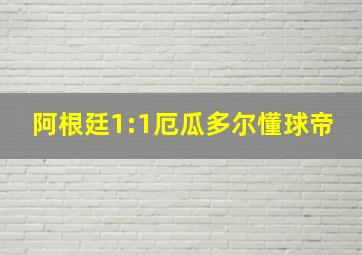 阿根廷1:1厄瓜多尔懂球帝